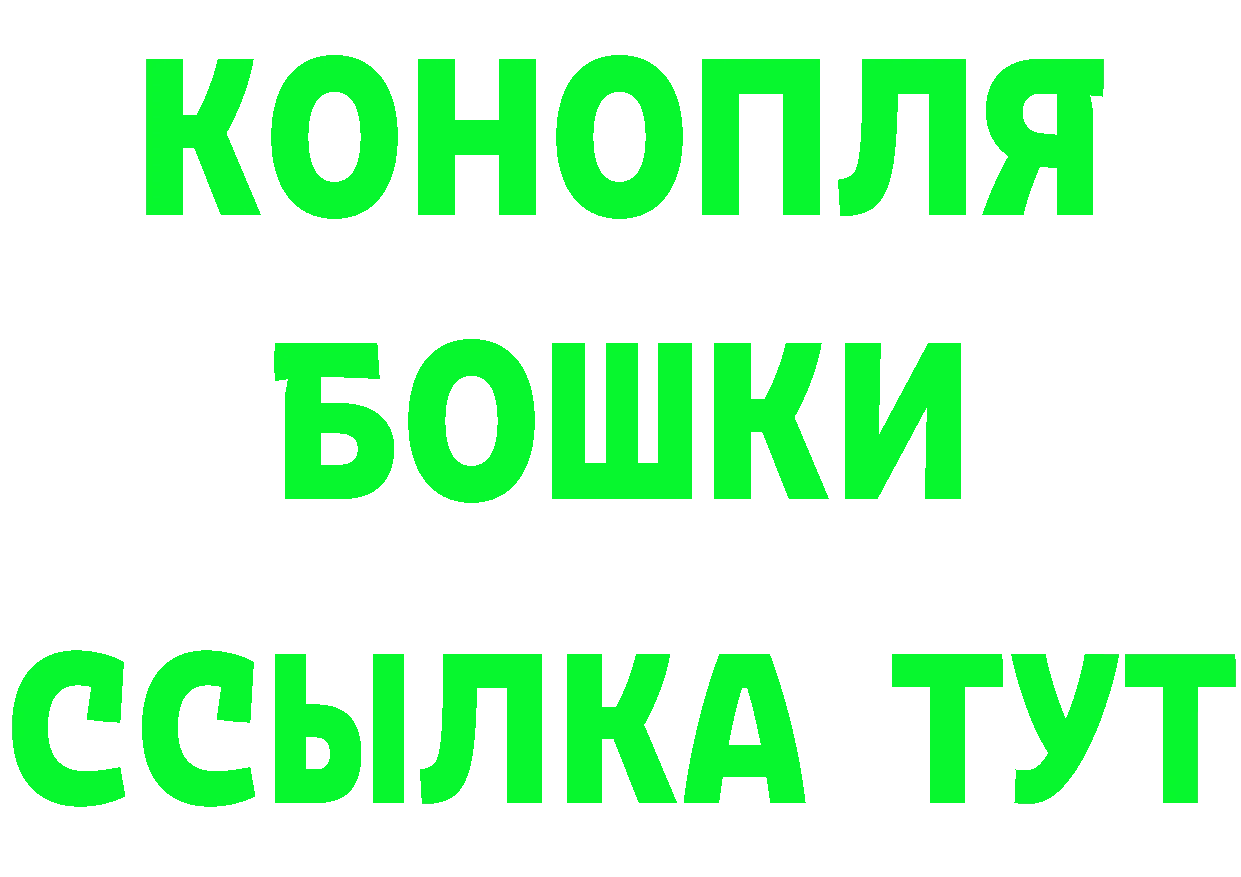 КОНОПЛЯ
БОШКИ
ССЫЛКА ТУТ